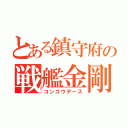 とある鎮守府の
戦艦金剛
コンゴウデース